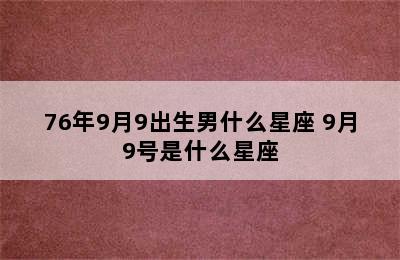 76年9月9出生男什么星座 9月9号是什么星座